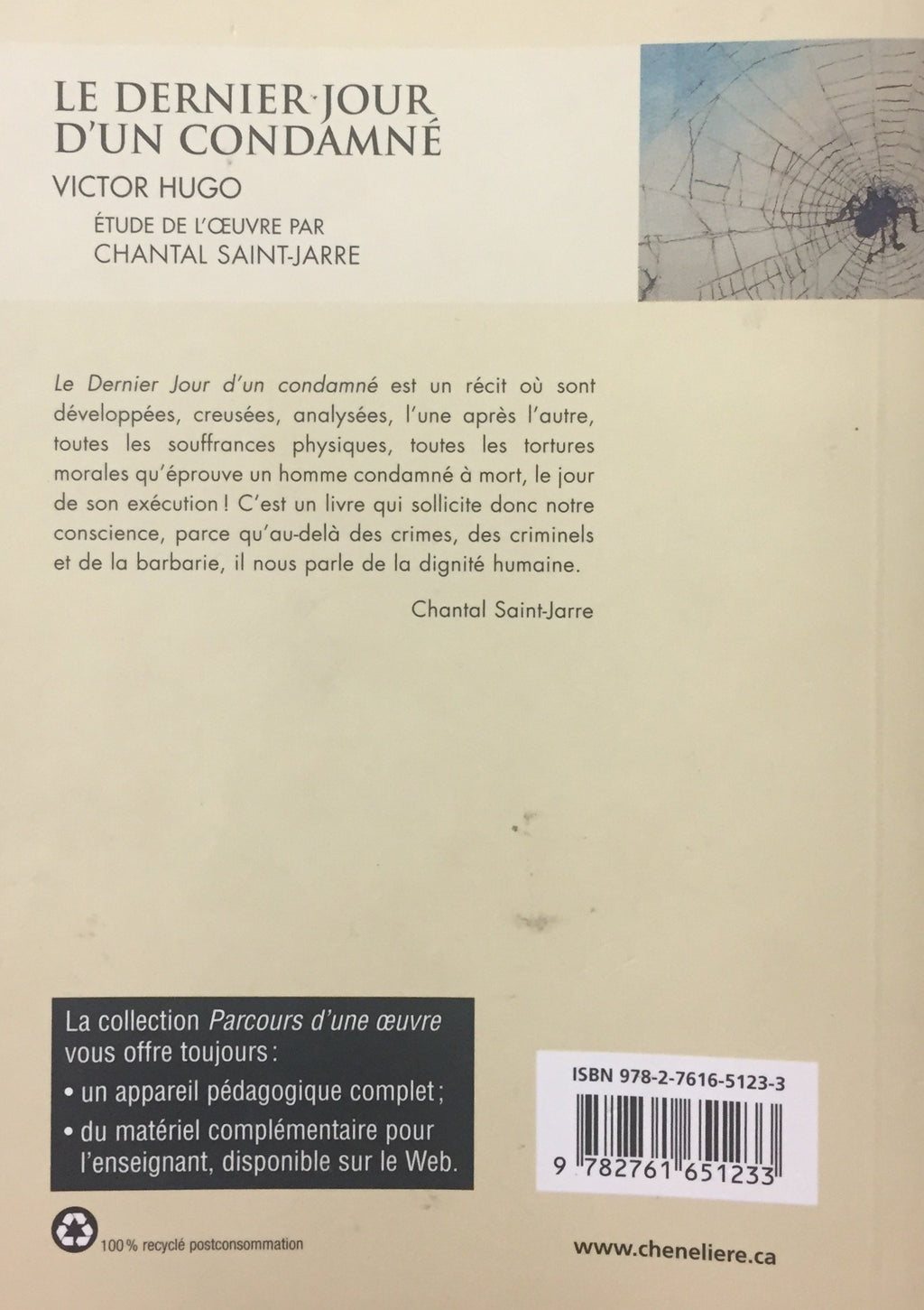 LE DERNIER JOUR D'UN CONDAMNÉ

VICTOR HUGO

ÉTUDE DE L'ŒUVRE PAR
CHANTAL SAINT-JARRE

Le Dernier Jour d'un condamné est un récit où sont développées, creusées, analysées, l'une après l'autre, toutes les souffrances physiques, toutes les tortures morales qu'éprouve un homme condamné à mort, le jour de son exécution ! C'est un livre qui sollicite donc notre conscience, parce qu'au-delà des crimes, des criminels et de la barbarie, il nous parle de la dignité humaine.

Chantal Saint-Jarre

La collection Parcours d'une œuvre vous offre toujours :
• un appareil pédagogique complet ;
• du matériel complémentaire pour l'enseignant, disponible sur le Web.

ISBN 978-2-7616-5123-3

9 782761 651233

100 % recyclé postconsommation

www.cheneliere.ca